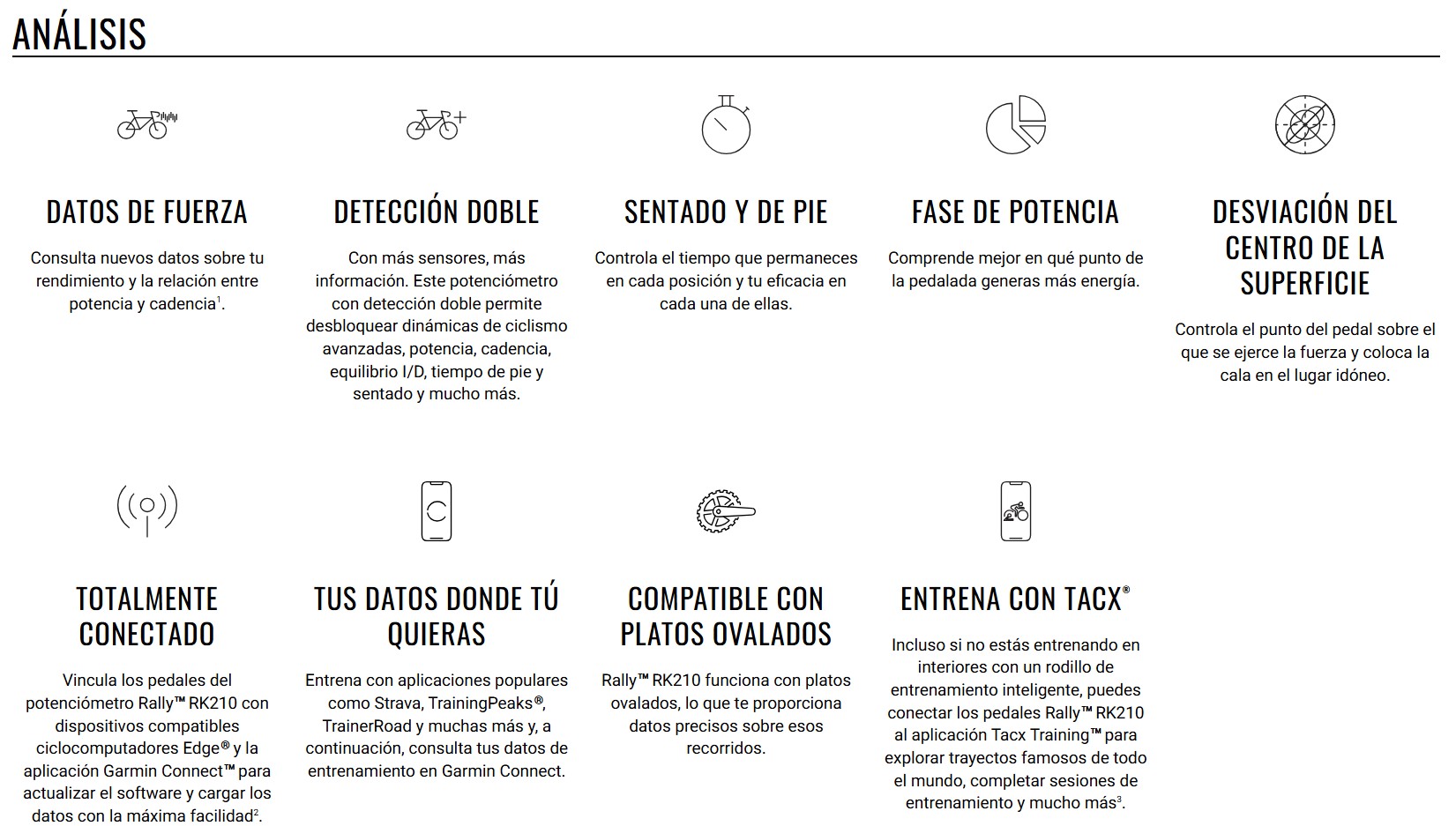 ANÁLISIS

DATOS DE FUERZA

Consulta nuevos datos sobre tu rendimiento y la relación entre potencia y cadencia$^1$.

DETECCIÓN DOBLE

Con más sensores, más información. Este potenciómetro con detección doble permite desbloquear dinámicas de ciclismo avanzadas, potencia, cadencia, equilibrio I/D, tiempo de pie y sentado y mucho más.

SENTADO Y DE PIE

Controla el tiempo que permaneces en cada posición y tu eficacia en cada una de ellas.

FASE DE POTENCIA

Comprende mejor en qué punto de la pedalada generas más energía.

DESVIACIÓN DEL CENTRO DE LA SUPERFICIE

Controla el punto del pedal sobre el que se ejerce la fuerza y coloca la cala en el lugar idóneo.

TOTALMENTE CONECTADO

Vincula los pedales del potenciómetro Rally™ RK210 con dispositivos compatibles ciclocomputadores Edge® y la aplicación Garmin Connect™ para actualizar el software y cargar los datos con la máxima facilidad$^2$.

TUS DATOS DONDE TÚ QUIERAS

Entrena con aplicaciones populares como Strava, TrainingPeaks®, TrainerRoad y muchas más y, a continuación, consulta tus datos de entrenamiento en Garmin Connect.

COMPATIBLE CON PLATOS OVALADOS

Rally™ RK210 funciona con platos ovalados, lo que te proporciona datos precisos sobre esos recorridos.

ENTRENA CON TACX®

Incluso si no estás entrenando en interiores con un rodillo de entrenamiento inteligente, puedes conectar los pedales Rally™ RK210 al aplicación Tacx Training™ para explorar trayectos famosos de todo el mundo, completar sesiones de entrenamiento y mucho más$^3$.